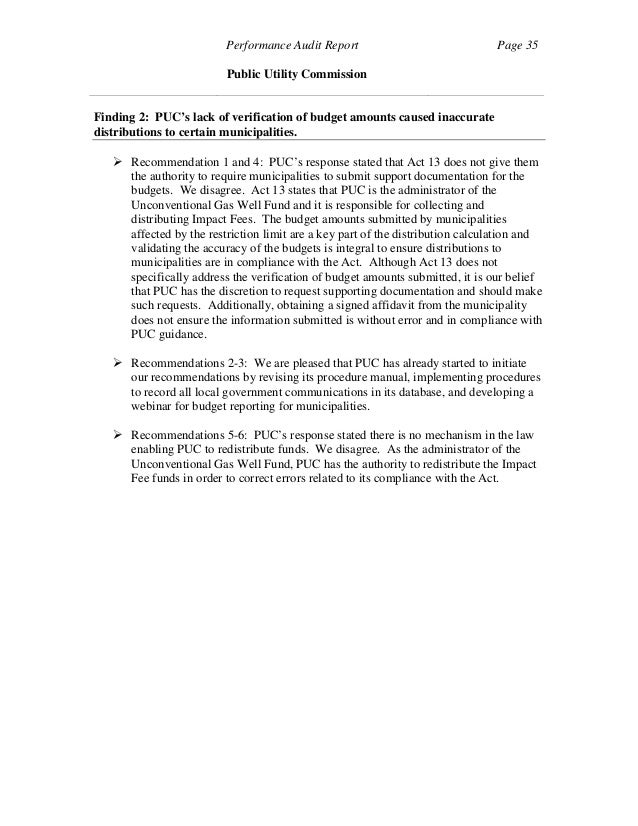 Performance Audit Report Page 35

Public Utility Commission

Finding 2: PUC's lack of verification of budget amounts caused inaccurate distributions to certain municipalities.

➢ Recommendation 1 and 4: PUC's response stated that Act 13 does not give them the authority to require municipalities to submit support documentation for the budgets. We disagree. Act 13 states that PUC is the administrator of the Unconventional Gas Well Fund and it is responsible for collecting and distributing Impact Fees. The budget amounts submitted by municipalities affected by the restriction limit are a key part of the distribution calculation and validating the accuracy of the budgets is integral to ensure distributions to municipalities are in compliance with the Act. Although Act 13 does not specifically address the verification of budget amounts submitted, it is our belief that PUC has the discretion to request supporting documentation and should make such requests. Additionally, obtaining a signed affidavit from the municipality does not ensure the information submitted is without error and in compliance with PUC guidance.

➢ Recommendations 2-3: We are pleased that PUC has already started to initiate our recommendations by revising its procedure manual, implementing procedures to record all local government communications in its database, and developing a webinar for budget reporting for municipalities.

➢ Recommendations 5-6: PUC's response stated there is no mechanism in the law enabling PUC to redistribute funds. We disagree. As the administrator of the Unconventional Gas Well Fund, PUC has the authority to redistribute the Impact Fee funds in order to correct errors related to its compliance with the Act.